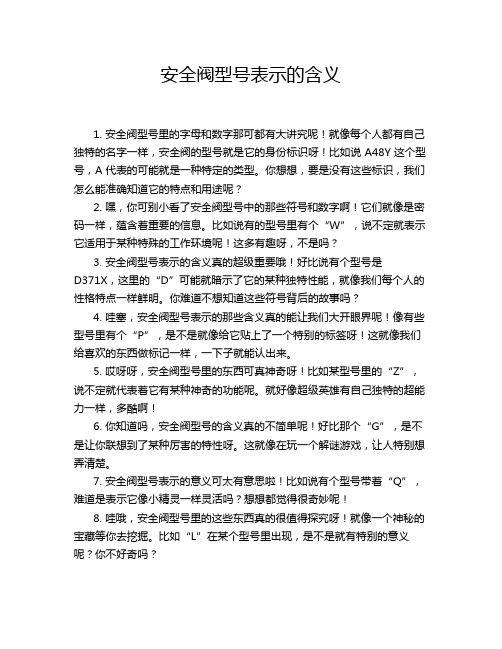 安全阀型号表示的含义

1. 安全阀型号里的字母和数字那可都有大讲究呢！就像每个人都有自己独特的名字一样，安全阀的型号就是它的身份标识呀！比如说 A48Y 这个型号，A 代表的可能就是一种特定的类型。你想想，要是没有这些标识，我们怎么能准确知道它的特点和用途呢？

2. 嘿，你可别小看了安全阀型号中的那些符号和数字啊！它们就像是密码一样，蕴含着重要的信息。比如说有的型号里有个“W”，说不定就表示它适用于某种特殊的工作环境呢！这多有趣呀，不是吗？

3. 安全阀型号表示的含义真的超级重要哦！好比说有个型号是 D371X，这里的“D”可能就暗示了它的某种独特性能，就像我们每个人的性格特点一样鲜明。你难道不想知道这些符号背后的故事吗？

4. 哇塞，安全阀型号表示的那些含义真的能让我们大开眼界呢！像有些型号里有个“P”，是不是就像给它贴上了一个特别的标签呀！这就像我们给喜欢的东西做标记一样，一下子就能认出来。

5. 哎呀呀，安全阀型号里的东西可真神奇呀！比如某型号里的“Z”，说不定就代表着它有某种神奇的功能呢。就好像超级英雄有自己独特的超能力一样，多酷啊！

6. 你知道吗，安全阀型号的含义真的不简单呢！好比那个“G”，是不是让你联想到了某种厉害的特性呀。这就像在玩一个解谜游戏，让人特别想弄清楚。

7. 安全阀型号表示的意义可太有意思啦！比如说有个型号带着“Q”，难道是表示它像小精灵一样灵活吗？想想都觉得很奇妙呢！

8. 哇哦，安全阀型号里的这些东西真的很值得探究呀！就像一个神秘的宝藏等你去挖掘。比如“L”在某个型号里出现，是不是就有特别的意义呢？你不好奇吗？